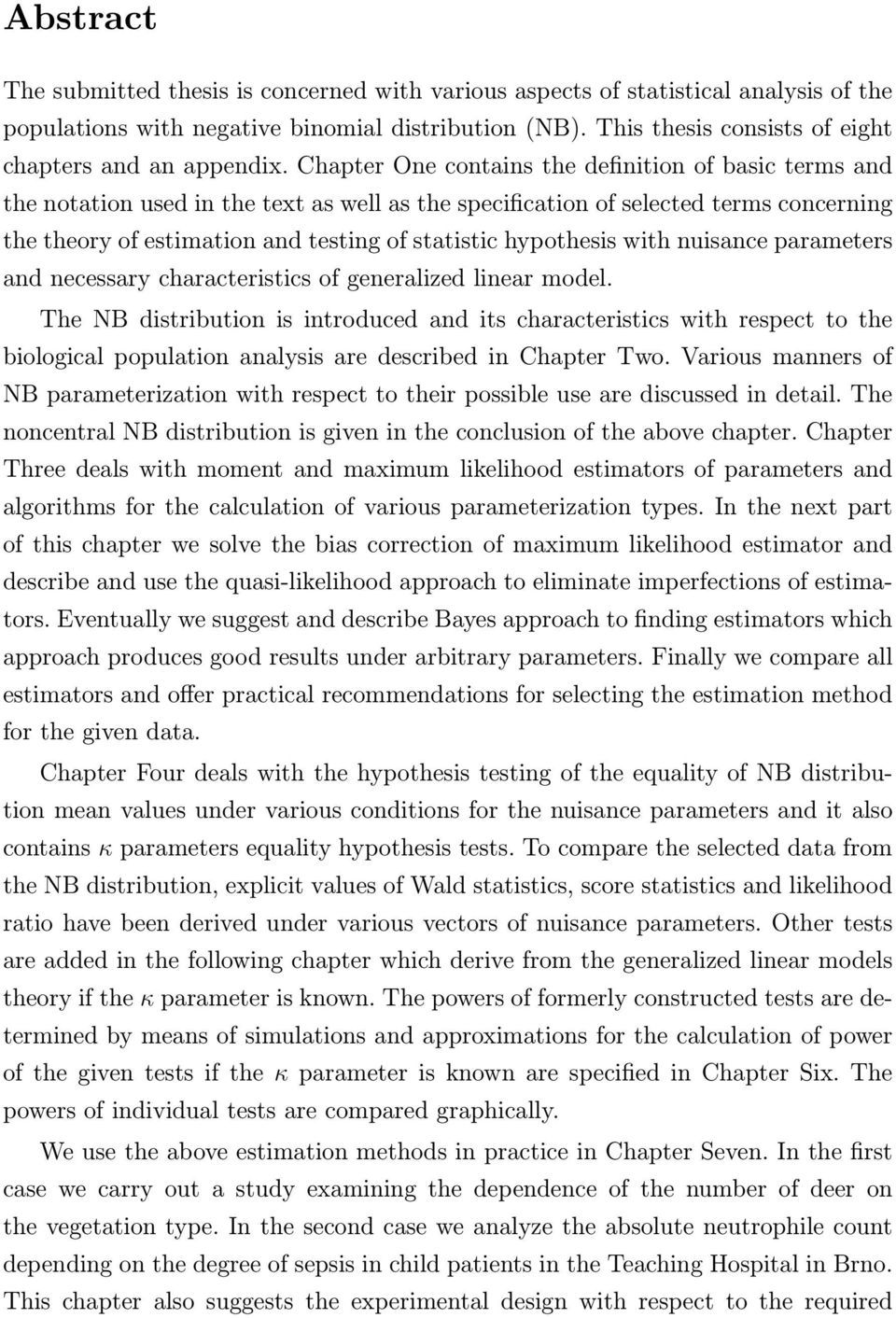 Abstract

The submitted thesis is concerned with various aspects of statistical analysis of the populations with negative binomial distribution (NB). This thesis consists of eight chapters and an appendix. Chapter One contains the definition of basic terms and the notation used in the text as well as the specification of selected terms concerning the theory of estimation and testing of statistic hypothesis with nuisance parameters and necessary characteristics of generalized linear model.

The NB distribution is introduced and its characteristics with respect to the biological population analysis are described in Chapter Two. Various manners of NB parameterization with respect to their possible use are discussed in detail. The noncentral NB distribution is given in the conclusion of the above chapter. Chapter Three deals with moment and maximum likelihood estimators of parameters and algorithms for the calculation of various parameterization types. In the next part of this chapter we solve the bias correction of maximum likelihood estimator and describe and use the quasi-likelihood approach to eliminate imperfections of estimators. Eventually we suggest and describe Bayes approach to finding estimators which approach produces good results under arbitrary parameters. Finally we compare all estimators and offer practical recommendations for selecting the estimation method for the given data.

Chapter Four deals with the hypothesis testing of the equality of NB distribution mean values under various conditions for the nuisance parameters and it also contains $\kappa$ parameters equality hypothesis tests. To compare the selected data from the NB distribution, explicit values of Wald statistics, score statistics and likelihood ratio have been derived under various vectors of nuisance parameters. Other tests are added in the following chapter which derive from the generalized linear models theory if the $\kappa$ parameter is known. The powers of formerly constructed tests are determined by means of simulations and approximations for the calculation of power of the given tests if the $\kappa$ parameter is known are specified in Chapter Six. The powers of individual tests are compared graphically.

We use the above estimation methods in practice in Chapter Seven. In the first case we carry out a study examining the dependence of the number of deer on the vegetation type. In the second case we analyze the absolute neutrophile count depending on the degree of sepsis in child patients in the Teaching Hospital in Brno. This chapter also suggests the experimental design with respect to the required